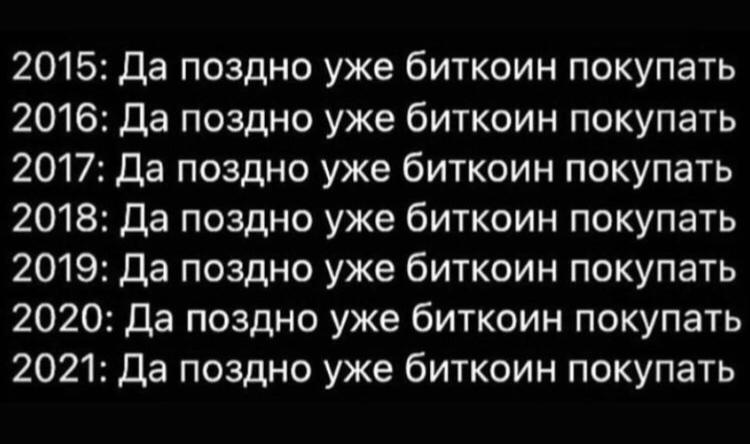 2015: Да поздно уже биткоин покупать
2016: Да поздно уже биткоин покупать
2017: Да поздно уже биткоин покупать
2018: Да поздно уже биткоин покупать
2019: Да поздно уже биткоин покупать
2020: Да поздно уже биткоин покупать
2021: Да поздно уже биткоин покупать